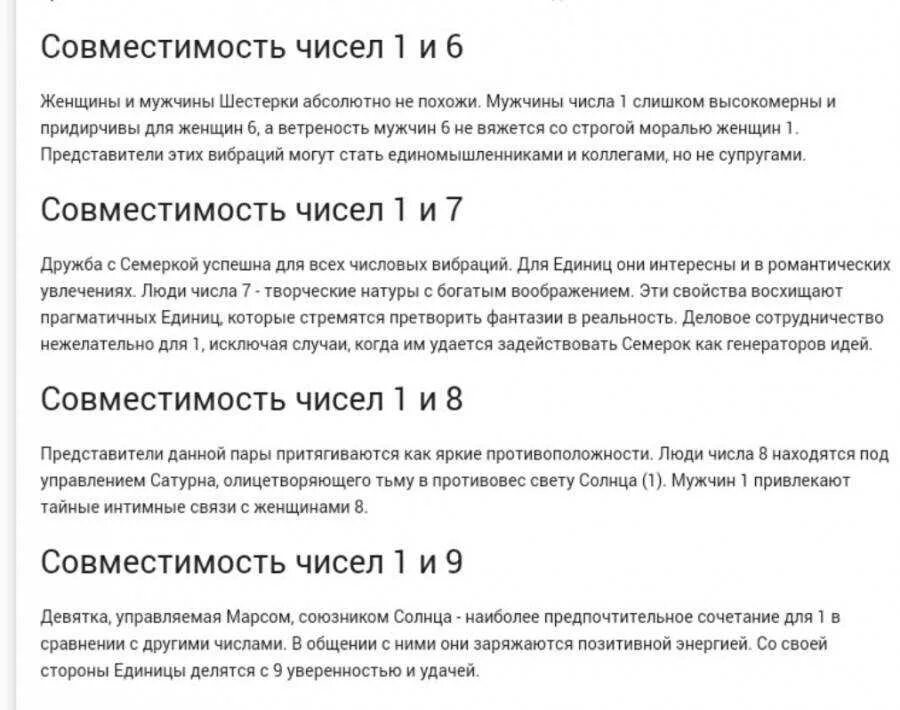 Совместимость чисел 1 и 6

Женщины и мужчины Шестерки абсолютно не похожи. Мужчины числа 1 слишком высокомерны и придирчивы для женщин 6, а ветреность мужчин 6 не вяжется со строгой моралью женщин 1. Представители этих вибраций могут стать единомышленниками и коллегами, но не супругами.

Совместимость чисел 1 и 7

Дружба с Семеркой успешна для всех числовых вибраций. Для Единиц они интересны и в романтических увлечениях. Люди числа 7 - творческие натуры с богатым воображением. Эти свойства восхищают прагматичных Единиц, которые стремятся претворить фантазии в реальность. Деловое сотрудничество нежелательно для 1, исключая случаи, когда им удается задействовать Семерок как генераторов идей.

Совместимость чисел 1 и 8

Представители данной пары притягиваются как яркие противоположности. Люди числа 8 находятся под управлением Сатурна, олицетворяющего тьму в противовес свету Солнца (1). Мужчин 1 привлекают тайные интимные связи с женщинами 8.

Совместимость чисел 1 и 9

Девятка, управляемая Марсом, союзником Солнца - наиболее предпочтительное сочетание для 1 в сравнении с другими числами. В общении с ними они заряжаются позитивной энергией. Со своей стороны Единицы делятся с 9 уверенностью и удачей.